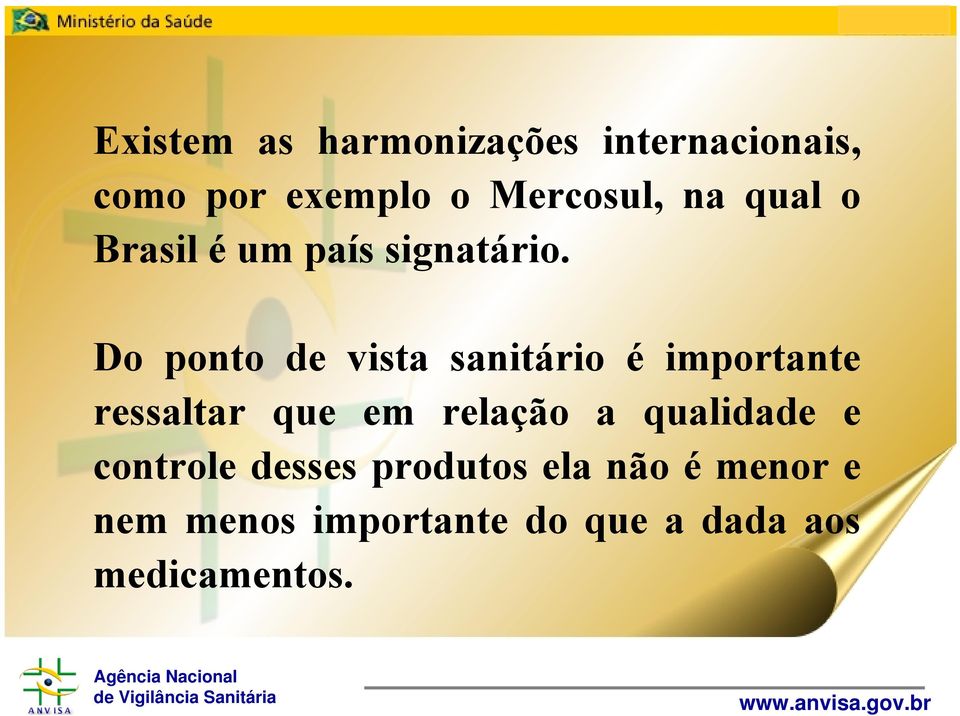 Ministério da Saúde

Existem as harmonizações internacionais, como por exemplo o Mercosul, na qual o Brasil é um país signatário.

Do ponto de vista sanitário é importante ressaltar que em relação a qualidade e controle desses produtos ela não é menor e nem menos importante do que a dada aos medicamentos.

ANVISA
Agência Nacional de Vigilância Sanitária

www.anvisa.gov.br